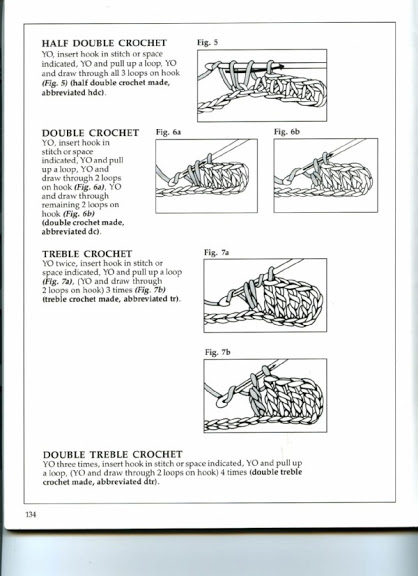 HALF DOUBLE CROCHET
YO, insert hook in stitch or space indicated, YO and pull up a loop, YO and draw through all 3 loops on hook (Fig. 5) (half double crochet made, abbreviated hdc).

Fig. 5

DOUBLE CROCHET
YO, insert hook in stitch or space indicated, YO and pull up a loop, YO and draw through 2 loops on hook (Fig. 6a), YO and draw through remaining 2 loops on hook (Fig. 6b) (double crochet made, abbreviated dc).

Fig. 6a

Fig. 6b

TREBLE CROCHET
YO twice, insert hook in stitch or space indicated, YO and pull up a loop (Fig. 7a), (YO and draw through 2 loops on hook) 3 times (Fig. 7b) (treble crochet made, abbreviated tr).

Fig. 7a

Fig. 7b

DOUBLE TREBLE CROCHET
YO three times, insert hook in stitch or space indicated, YO and pull up a loop, (YO and draw through 2 loops on hook) 4 times (double treble crochet made, abbreviated dtr).

134